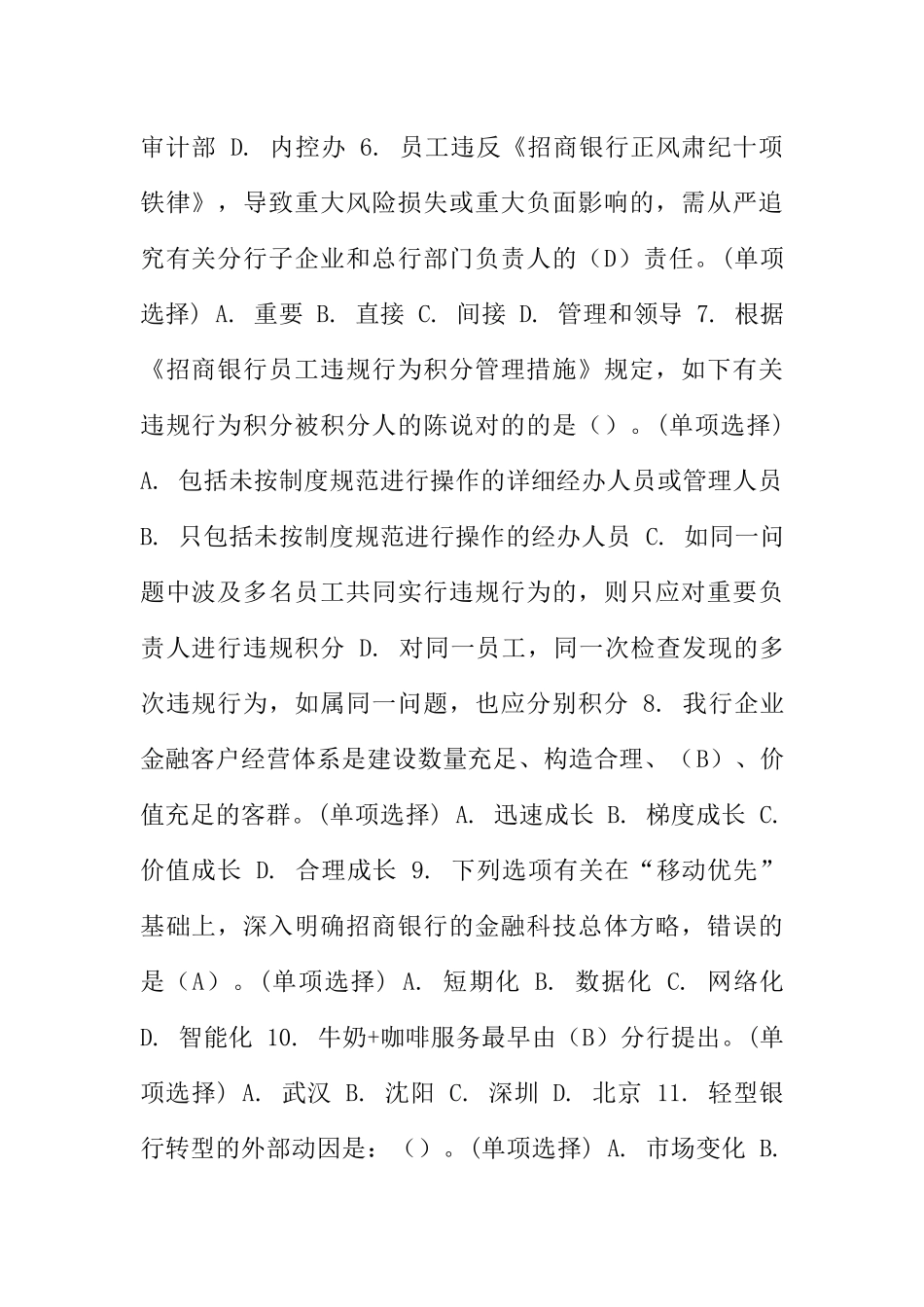 审计部 D. 内控办 6. 员工违反《招商银行正风肃纪十项铁律》，导致重大风险损失或重大负面影响的，需从严追究有关分行子企业和总行部门负责人的（D）责任。(单项选择) A. 重要 B. 直接 C. 间接 D. 管理和领导 7. 根据《招商银行员工违规行为积分管理措施》规定，如下有关违规行为积分被积分人的陈说对的的是（）。(单项选择) A. 包括未按制度规范进行操作的详细经办人员或管理人员 B. 只包括未按制度规范进行操作的经办人员 C. 如同一问题中波及多名员工共同实行违规行为的，则只应对重要负责人进行违规积分 D. 对同一员工，同一次检查发现的多次违规行为，如属同一问题，也应分别积分 8. 我行企业金融客户经营体系是建设数量充足、构造合理、（B）、价值充足的客群。(单项选择) A. 迅速成长 B. 梯度成长 C. 价值成长 D. 合理成长 9. 下列选项有关在“移动优先”基础上，深入明确招商银行的金融科技总体方略，错误的是（A）。(单项选择) A. 短期化 B. 数据化 C. 网络化 D. 智能化 10. 牛奶+咖啡服务最早由（B）分行提出。(单项选择) A. 武汉 B. 沈阳 C. 深圳 D. 北京 11. 轻型银行转型的外部动因是：（）。(单项选择) A. 市场变化 B.